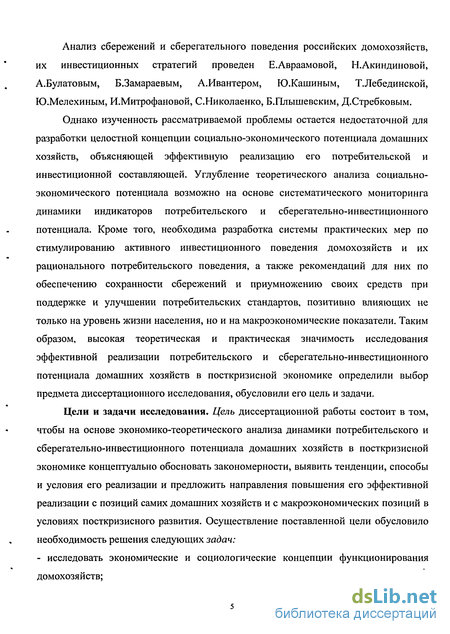 Анализ сбережений и сберегательного поведения российских домохозяйств, их инвестиционных стратегий проведен Е.Авраамовой, Н.Акиндиновой, А.Булатовым, Б.Замараевым, А.Ивантером, Ю.Кашиным, Т.Лебединской, Ю.Мелехиным, И.Митрофановой, С.Николаенко, Б.Плышевским, Д.Стребковым.

Однако изученность рассматриваемой проблемы остается недостаточной для разработки целостной концепции социально-экономического потенциала домашних хозяйств, объясняющей эффективную реализацию его потребительской и инвестиционной составляющей. Углубление теоретического анализа социально-экономического потенциала возможно на основе систематического мониторинга динамики индикаторов потребительского и сберегательно-инвестиционного потенциала. Кроме того, необходима разработка системы практических мер по стимулированию активного инвестиционного поведения домохозяйств и их рационального потребительского поведения, а также рекомендаций для них по обеспечению сохранности сбережений и приумножению своих средств при поддержке и улучшении потребительских стандартов, позитивно влияющих не только на уровень жизни населения, но и на макроэкономические показатели. Таким образом, высокая теоретическая и практическая значимость исследования эффективной реализации потребительского и сберегательно-инвестиционного потенциала домашних хозяйств в посткризисной экономике определили выбор предмета диссертационного исследования, обусловили его цель и задачи.

Цели и задачи исследования. Цель диссертационной работы состоит в том, чтобы на основе экономико-теоретического анализа динамики потребительского и сберегательно-инвестиционного потенциала домашних хозяйств в посткризисной экономике концептуально обосновать закономерности, выявить тенденции, способы и условия его реализации и предложить направления повышения его эффективной реализации с позиций самих домашних хозяйств и с макроэкономических позиций в условиях посткризисного развития. Осуществление поставленной цели обусловило необходимость решения следующих задач:

- исследовать экономические и социологические концепции функционирования домохозяйств;

5

dsLib.net
библиотека диссертаций